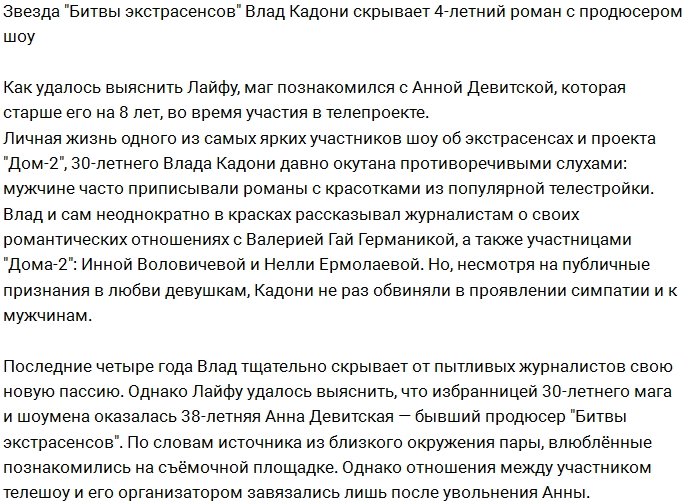 Звезда "Битвы экстрасенсов" Влад Кадони скрывает 4-летний роман с продюсером шоу

Как удалось выяснить Лайфу, маг познакомился с Анной Девитской, которая старше его на 8 лет, во время участия в телепроекте.
Личная жизнь одного из самых ярких участников шоу об экстрасенсах и проекта "Дом-2", 30-летнего Влада Кадони давно окутана противоречивыми слухами: мужчине часто приписывали романы с красотками из популярной телестройки. Влад и сам неоднократно в красках рассказывал журналистам о своих романтических отношениях с Валерией Гай Германикой, а также участницами "Дома-2": Инной Воловичевой и Нелли Ермолаевой. Но, несмотря на публичные признания в любви девушкам, Кадони не раз обвиняли в проявлении симпатии и к мужчинам.

Последние четыре года Влад тщательно скрывает от пытливых журналистов свою новую пассию. Однако Лайфу удалось выяснить, что избранницей 30-летнего мага и шоумена оказалась 38-летняя Анна Девитская — бывший продюсер "Битвы экстрасенсов". По словам источника из близкого окружения пары, влюблённые познакомились на съёмочной площадке. Однако отношения между участником телешоу и его организатором завязались лишь после увольнения Анны.